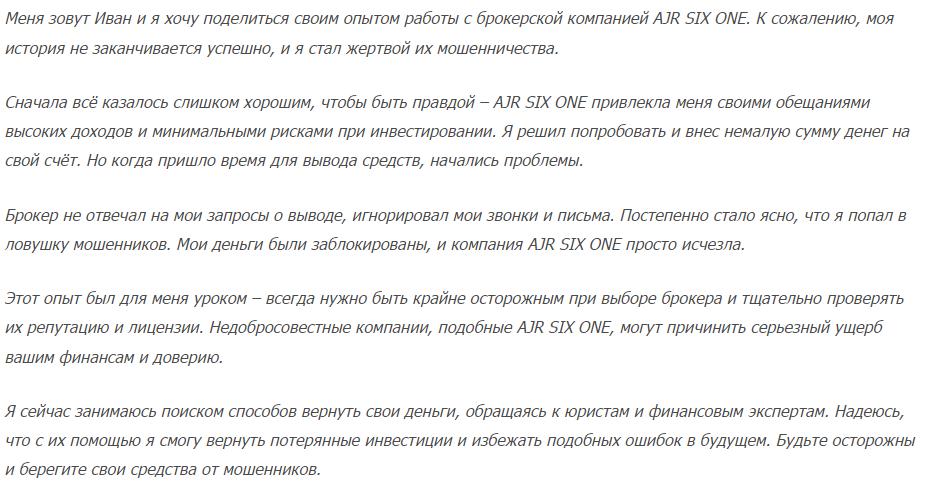 Меня зовут Иван и я хочу поделиться своим опытом работы с брокерской компанией AJR SIX ONE. К сожалению, моя история не заканчивается успешно, и я стал жертвой их мошенничества.

Сначала всё казалось слишком хорошим, чтобы быть правдой – AJR SIX ONE привлекла меня своими обещаниями высоких доходов и минимальными рисками при инвестировании. Я решил попробовать и внес немалую сумму денег на свой счёт. Но когда пришло время для вывода средств, начались проблемы.

Брокер не отвечал на мои запросы о выводе, игнорировал мои звонки и письма. Постепенно стало ясно, что я попал в ловушку мошенников. Мои деньги были заблокированы, и компания AJR SIX ONE просто исчезла.

Этот опыт был для меня уроком – всегда нужно быть крайне осторожным при выборе брокера и тщательно проверять их репутацию и лицензии. Недобросовестные компании, подобные AJR SIX ONE, могут причинить серьезный ущерб вашим финансам и доверию.

Я сейчас занимаюсь поиском способов вернуть свои деньги, обращаясь к юристам и финансовым экспертам. Надеюсь, что с их помощью я смогу вернуть потерянные инвестиции и избежать подобных ошибок в будущем. Будьте осторожны и берегите свои средства от мошенников.